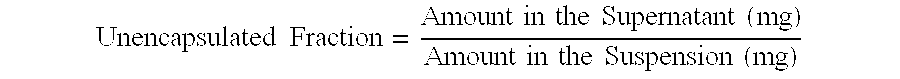 $\text{Unencapsulated Fraction} = \frac{\text{Amount in the Supernatant (mg)}}{\text{Amount in the Suspension (mg)}}$